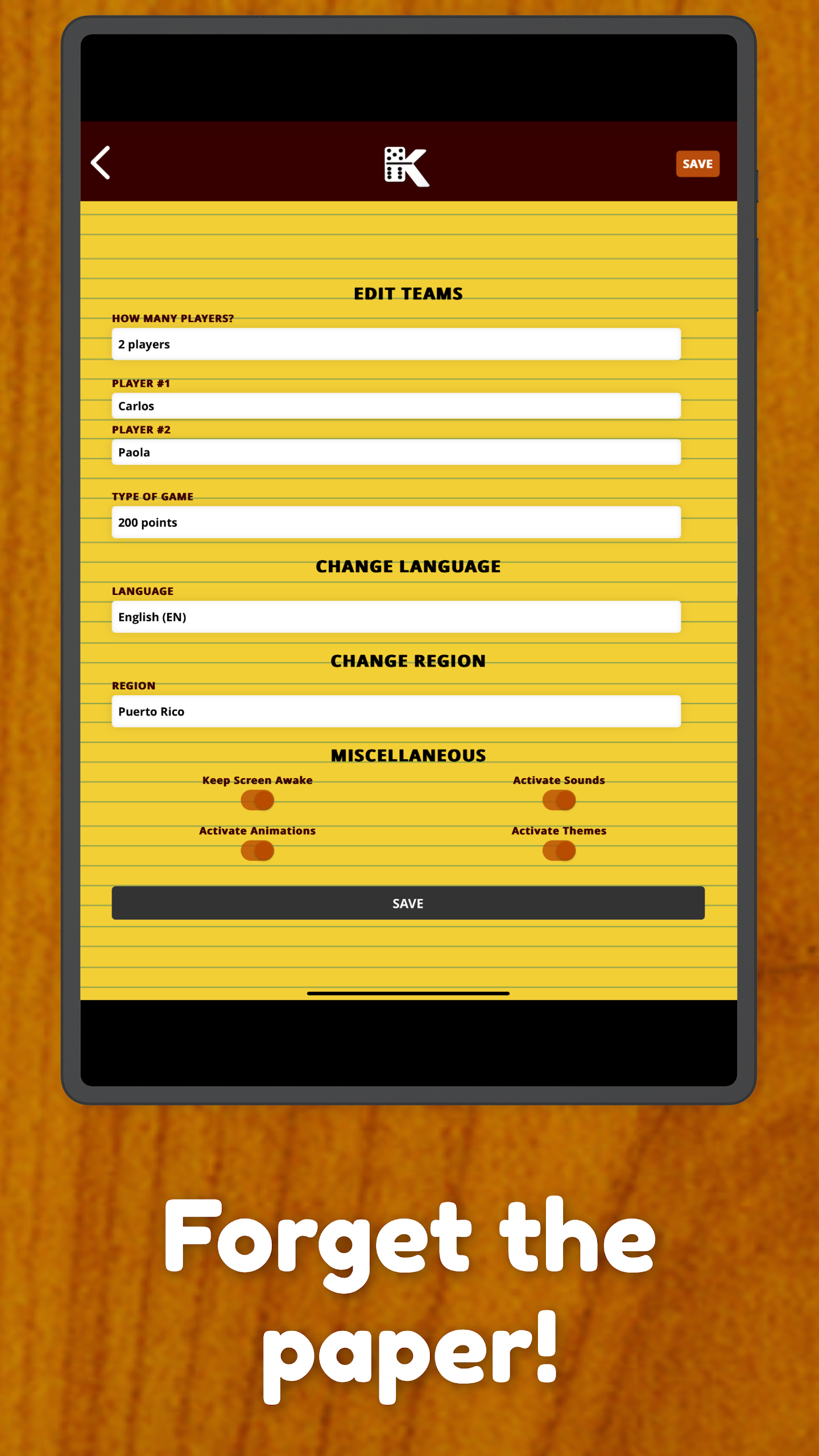 K

SAVE

EDIT TEAMS

HOW MANY PLAYERS?

2 players

PLAYER #1

Carlos

PLAYER #2

Paola

TYPE OF GAME

200 points

CHANGE LANGUAGE

LANGUAGE

English (EN)

CHANGE REGION

REGION

Puerto Rico

MISCELLANEOUS

Keep Screen Awake

Activate Sounds

Activate Animations

Activate Themes

SAVE

Forget the paper!